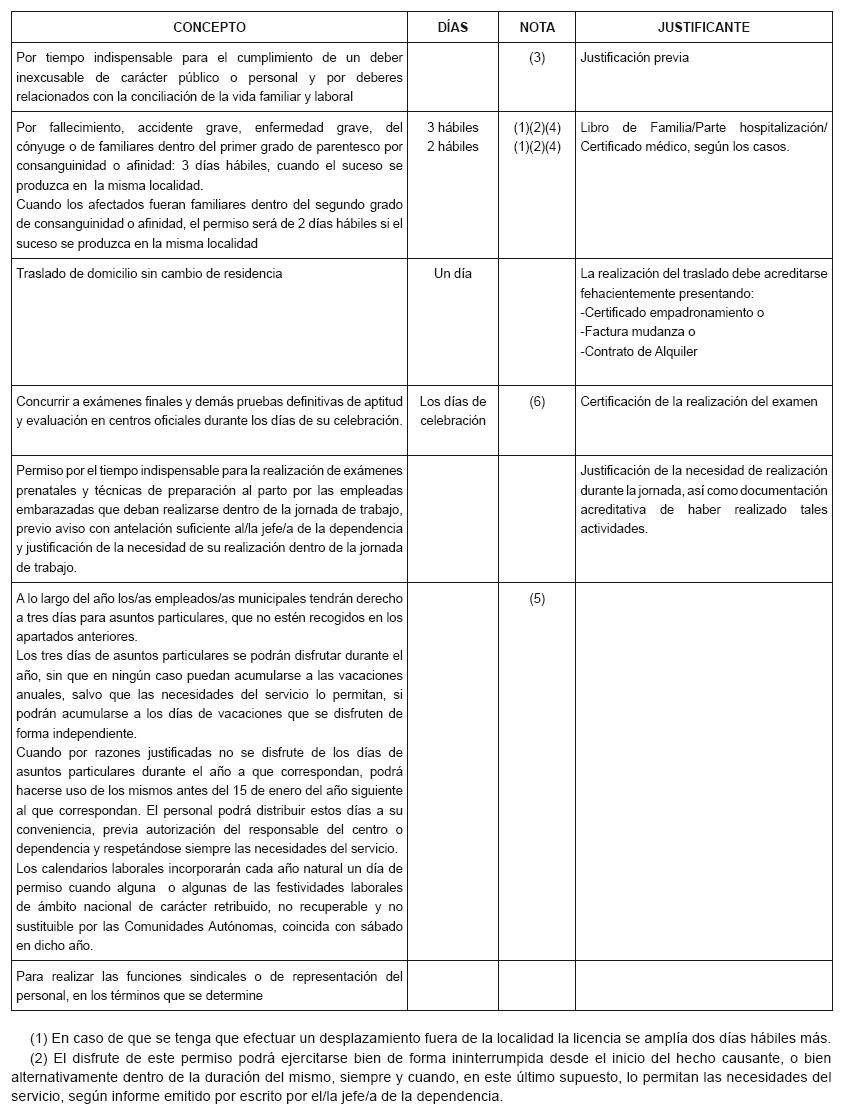 | CONCEPTO | DÍAS | NOTA | JUSTIFICANTE |
|---|---|---|---|
| Por tiempo indispensable para el cumplimiento de un deber inexcusable de carácter público o personal y por deberes relacionados con la conciliación de la vida familiar y laboral | | (3) | Justificación previa |
| Por fallecimiento, accidente grave, enfermedad grave, del cónyuge o de familiares dentro del primer grado de parentesco por consanguinidad o afinidad: 3 días hábiles, cuando el suceso se produzca en la misma localidad. Cuando los afectados fueran familiares dentro del segundo grado de consanguinidad o afinidad, el permiso será de 2 días hábiles si el suceso se produzca en la misma localidad | 3 hábiles 2 hábiles | (1)(2)(4) (1)(2)(4) | Libro de Familia/Parte hospitalización/ Certificado médico, según los casos. |
| Traslado de domicilio sin cambio de residencia | Un día | | La realización del traslado debe acreditarse fehacientemente presentando: -Certificado empadronamiento o -Factura mudanza o -Contrato de Alquiler |
| Concurrir a exámenes finales y demás pruebas definitivas de aptitud y evaluación en centros oficiales durante los días de su celebración. | Los días de celebración | (6) | Certificación de la realización del examen |
| Permiso por el tiempo indispensable para la realización de exámenes prenatales y técnicas de preparación al parto por las empleadas embarazadas que deban realizarse dentro de la jornada de trabajo, previo aviso con antelación suficiente al/la jefe/a de la dependencia y justificación de la necesidad de su realización dentro de la jornada de trabajo. | | | Justificación de la necesidad de realización durante la jornada, así como documentación acreditativa de haber realizado tales actividades. |
| A lo largo del año los/as empleados/as municipales tendrán derecho a tres días para asuntos particulares, que no estén recogidos en los apartados anteriores. Los tres días de asuntos particulares se podrán disfrutar durante el año, sin que en ningún caso puedan acumularse a las vacaciones anuales, salvo que las necesidades del servicio lo permitan, si podrán acumularse a los días de vacaciones que se disfruten de forma independiente. Cuando por razones justificadas no se disfrute de los días de asuntos particulares durante el año a que correspondan, podrá hacerse uso de los mismos antes del 15 de enero del año siguiente al que correspondan. El personal podrá distribuir estos días a su conveniencia, previa autorización del responsable del centro o dependencia y respetándose siempre las necesidades del servicio. Los calendarios laborales incorporarán cada año natural un día de permiso cuando alguna o algunas de las festividades laborales de ámbito nacional de carácter retribuido, no recuperable y no sustituible por las Comunidades Autónomas, coincida con sábado en dicho año. | | (5) | |
| Para realizar las funciones sindicales o de representación del personal, en los términos que se determine | | | |

(1) En caso de que se tenga que efectuar un desplazamiento fuera de la localidad la licencia se amplía dos días hábiles más.
(2) El disfrute de este permiso podrá ejercitarse bien de forma ininterrumpida desde el inicio del hecho causante, o bien alternativamente dentro de la duración del mismo, siempre y cuando, en este último supuesto, lo permitan las necesidades del servicio, según informe emitido por escrito por el/la jefe/a de la dependencia.